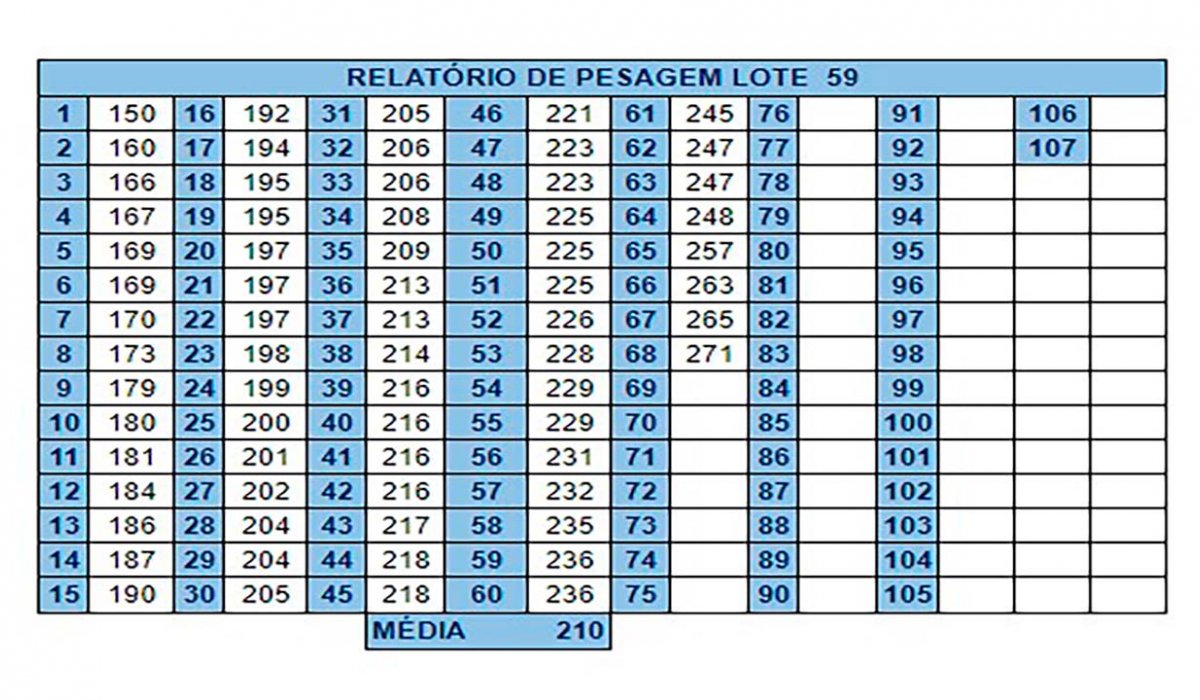 RELATÓRIO DE PESAGEM LOTE 59

| | | | | | | | | | | | | | | | |
|---|---|---|---|---|---|---|---|---|---|---|---|---|---|---|---|
| 1 | 150 | 16 | 192 | 31 | 205 | 46 | 221 | 61 | 245 | 76 | | 91 | | 106 | |
| 2 | 160 | 17 | 194 | 32 | 206 | 47 | 223 | 62 | 247 | 77 | | 92 | | 107 | |
| 3 | 166 | 18 | 195 | 33 | 206 | 48 | 223 | 63 | 247 | 78 | | 93 | | | |
| 4 | 167 | 19 | 195 | 34 | 208 | 49 | 225 | 64 | 248 | 79 | | 94 | | | |
| 5 | 169 | 20 | 197 | 35 | 209 | 50 | 225 | 65 | 257 | 80 | | 95 | | | |
| 6 | 169 | 21 | 197 | 36 | 213 | 51 | 225 | 66 | 263 | 81 | | 96 | | | |
| 7 | 170 | 22 | 197 | 37 | 213 | 52 | 226 | 67 | 265 | 82 | | 97 | | | |
| 8 | 173 | 23 | 198 | 38 | 214 | 53 | 228 | 68 | 271 | 83 | | 98 | | | |
| 9 | 179 | 24 | 199 | 39 | 216 | 54 | 229 | 69 | | 84 | | 99 | | | |
| 10 | 180 | 25 | 200 | 40 | 216 | 55 | 229 | 70 | | 85 | | 100 | | | |
| 11 | 181 | 26 | 201 | 41 | 216 | 56 | 231 | 71 | | 86 | | 101 | | | |
| 12 | 184 | 27 | 202 | 42 | 216 | 57 | 232 | 72 | | 87 | | 102 | | | |
| 13 | 186 | 28 | 204 | 43 | 217 | 58 | 235 | 73 | | 88 | | 103 | | | |
| 14 | 187 | 29 | 204 | 44 | 218 | 59 | 236 | 74 | | 89 | | 104 | | | |
| 15 | 190 | 30 | 205 | 45 | 218 | 60 | 236 | 75 | | 90 | | 105 | | | |

MÉDIA 210